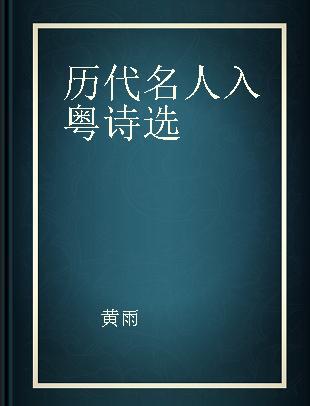 历代名人入粤诗选

黄雨